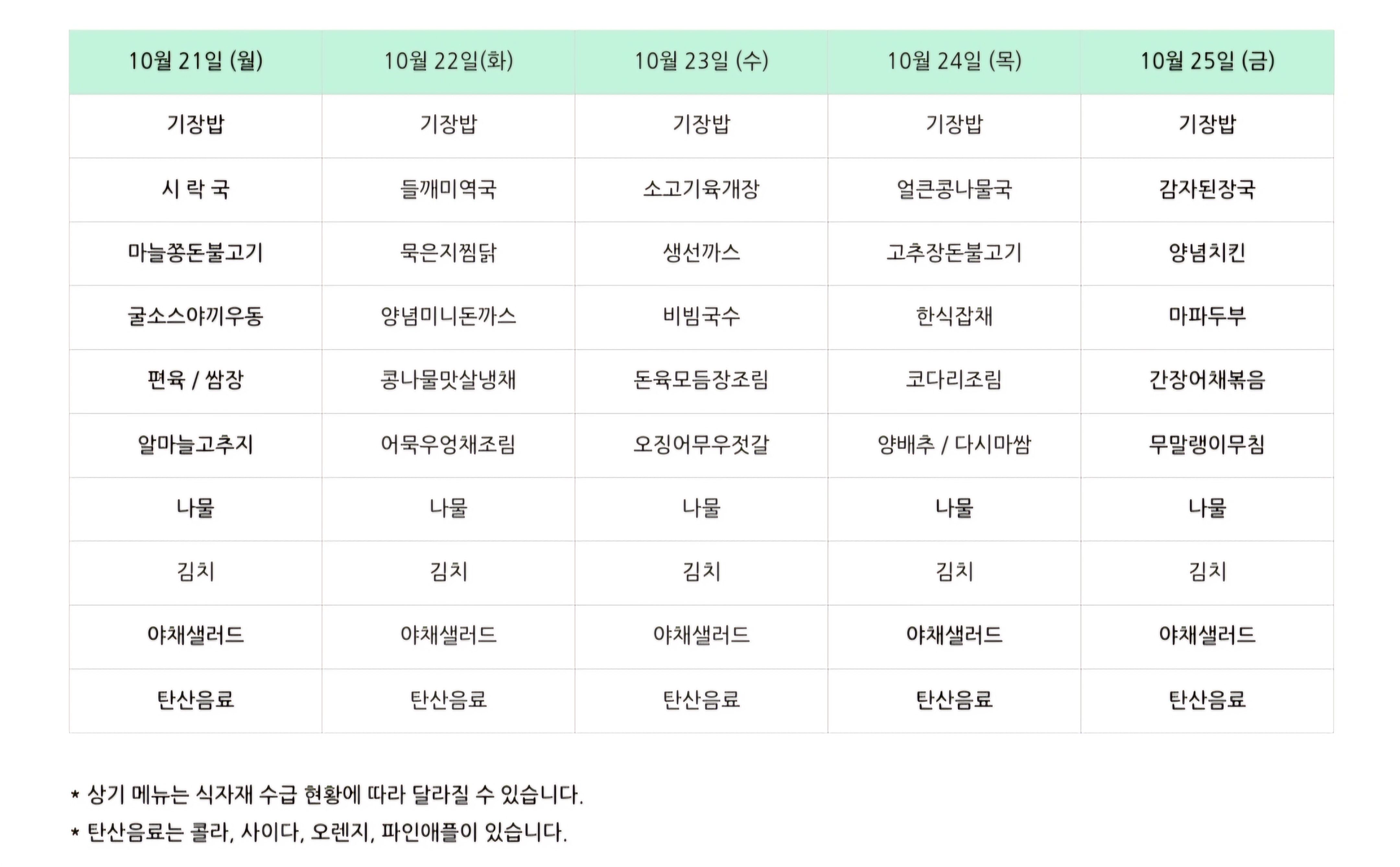 | 10월 21일 (월) | 10월 22일(화) | 10월 23일 (수) | 10월 24일 (목) | 10월 25일 (금) |
|---|---|---|---|---|
| 기장밥 | 기장밥 | 기장밥 | 기장밥 | 기장밥 |
| 시 락 국 | 들깨미역국 | 소고기육개장 | 얼큰콩나물국 | 감자된장국 |
| 마늘쫑돈불고기 | 묵은지찜닭 | 생선까스 | 고추장돈불고기 | 양념치킨 |
| 굴소스야끼우동 | 양념미니돈까스 | 비빔국수 | 한식잡채 | 마파두부 |
| 편육 / 쌈장 | 콩나물맛살냉채 | 돈육모듬장조림 | 코다리조림 | 간장어채볶음 |
| 알마늘고추지 | 어묵우엉채조림 | 오징어무우젓갈 | 양배추 / 다시마쌈 | 무말랭이무침 |
| 나물 | 나물 | 나물 | 나물 | 나물 |
| 김치 | 김치 | 김치 | 김치 | 김치 |
| 야채샐러드 | 야채샐러드 | 야채샐러드 | 야채샐러드 | 야채샐러드 |
| 탄산음료 | 탄산음료 | 탄산음료 | 탄산음료 | 탄산음료 |

* 상기 메뉴는 식자재 수급 현황에 따라 달라질 수 있습니다.
* 탄산음료는 콜라, 사이다, 오렌지, 파인애플이 있습니다.